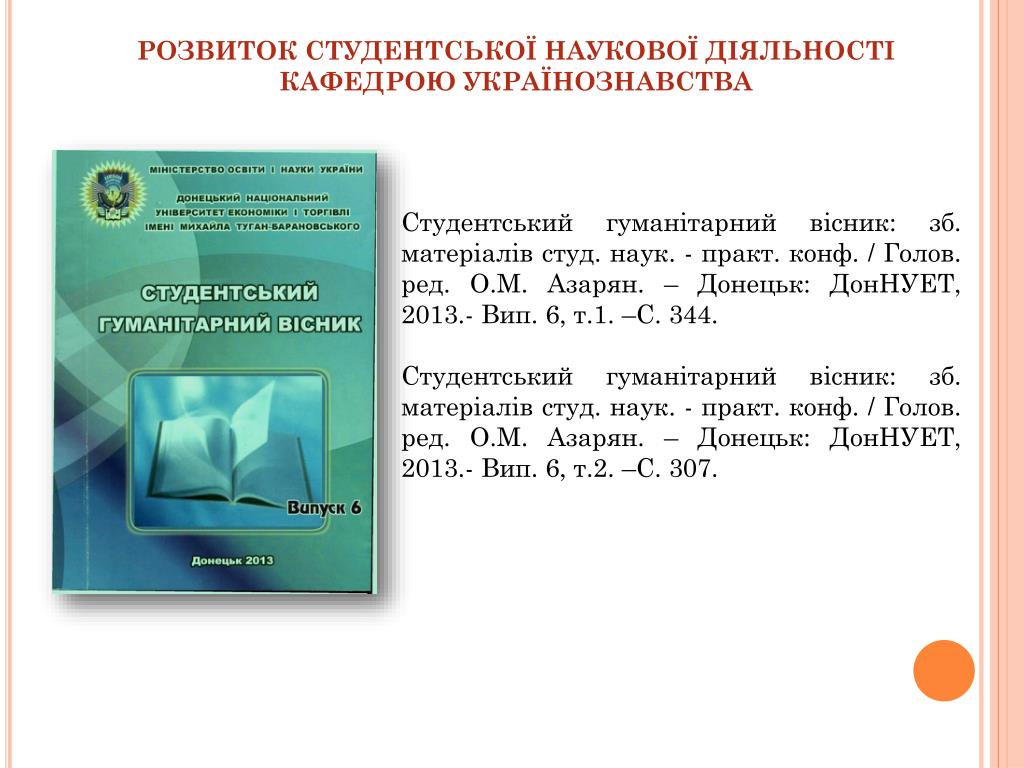 РОЗВИТОК СТУДЕНТСЬКОЇ НАУКОВОЇ ДІЯЛЬНОСТІ КАФЕДРОЮ УКРАЇНОЗНАВСТВА

МІНІСТЕРСТВО ОСВІТИ І НАУКИ УКРАЇНИ

ДОНЕЦЬКИЙ НАЦІОНАЛЬНИЙ УНІВЕРСИТЕТ ЕКОНОМІКИ І ТОРГІВЛІ ІМЕНІ МИХАЙЛА ТУГАН-БАРАНОВСЬКОГО

СТУДЕНТСЬКИЙ ГУМАНІТАРНИЙ ВІСНИК

Випуск 6

Донецьк 2013

Студентський гуманітарний вісник: зб. матеріалів студ. наук. - практ. конф. / Голов. ред. О.М. Азарян. – Донецьк: ДонНУЕТ, 2013.- Вип. 6, т.1. –С. 344.

Студентський гуманітарний вісник: зб. матеріалів студ. наук. - практ. конф. / Голов. ред. О.М. Азарян. – Донецьк: ДонНУЕТ, 2013.- Вип. 6, т.2. –С. 307.